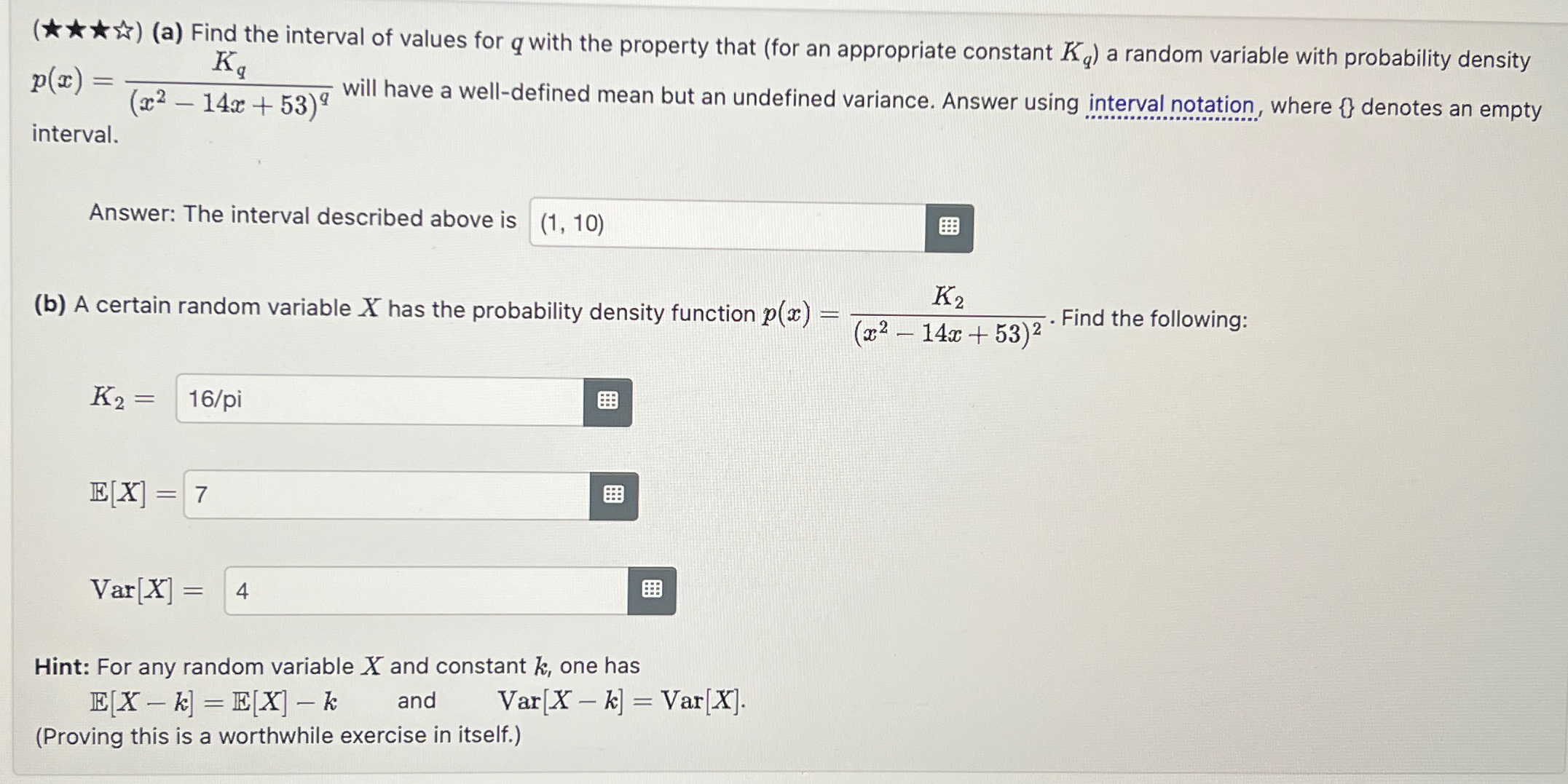 (★★★☆) (a) Find the interval of values for $q$ with the property that (for an appropriate constant $K_q$) a random variable with probability density $p(x) = \frac{K_q}{(x^2 - 14x + 53)^q}$ will have a well-defined mean but an undefined variance. Answer using interval notation, where {} denotes an empty interval.

Answer: The interval described above is (1, 10)

(b) A certain random variable $X$ has the probability density function $p(x) = \frac{K_2}{(x^2 - 14x + 53)^2}$. Find the following:

$K_2 =$ 16/pi

$\mathbb{E}[X] =$ 7

$\mathrm{Var}[X] =$ 4

Hint: For any random variable $X$ and constant $k$, one has
$\mathbb{E}[X - k] = \mathbb{E}[X] - k$ and $\mathrm{Var}[X - k] = \mathrm{Var}[X]$.
(Proving this is a worthwhile exercise in itself.)